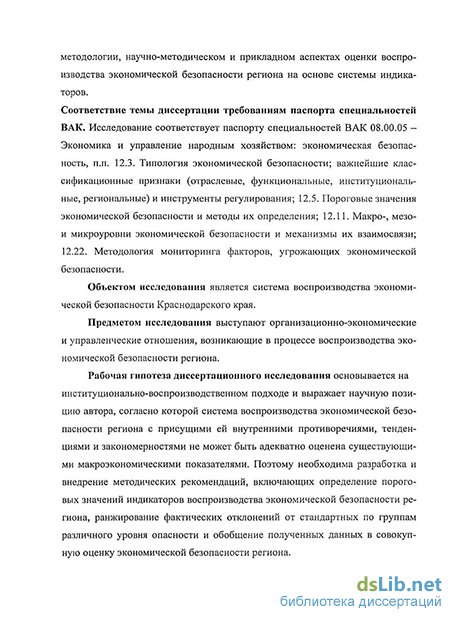 методологии, научно-методическом и прикладном аспектах оценки воспроизводства экономической безопасности региона на основе системы индикаторов.

Соответствие темы диссертации требованиям паспорта специальностей ВАК. Исследование соответствует паспорту специальностей ВАК 08.00.05 – Экономика и управление народным хозяйством: экономическая безопасность, п.п. 12.3. Типология экономической безопасности; важнейшие классификационные признаки (отраслевые, функциональные, институциональные, региональные) и инструменты регулирования; 12.5. Пороговые значения экономической безопасности и методы их определения; 12.11. Макро-, мезо- и микроуровни экономической безопасности и механизмы их взаимосвязи; 12.22. Методология мониторинга факторов, угрожающих экономической безопасности.

Объектом исследования является система воспроизводства экономической безопасности Краснодарского края.

Предметом исследования выступают организационно-экономические и управленческие отношения, возникающие в процессе воспроизводства экономической безопасности региона.

Рабочая гипотеза диссертационного исследования основывается на институционально-воспроизводственном подходе и выражает научную позицию автора, согласно которой система воспроизводства экономической безопасности региона с присущими ей внутренними противоречиями, тенденциями и закономерностями не может быть адекватно оценена существующими макроэкономическими показателями. Поэтому необходима разработка и внедрение методических рекомендаций, включающих определение пороговых значений индикаторов воспроизводства экономической безопасности региона, ранжирование фактических отклонений от стандартных по группам различного уровня опасности и обобщение полученных данных в совокупную оценку экономической безопасности региона.

dsLib.net
библиотека диссертаций